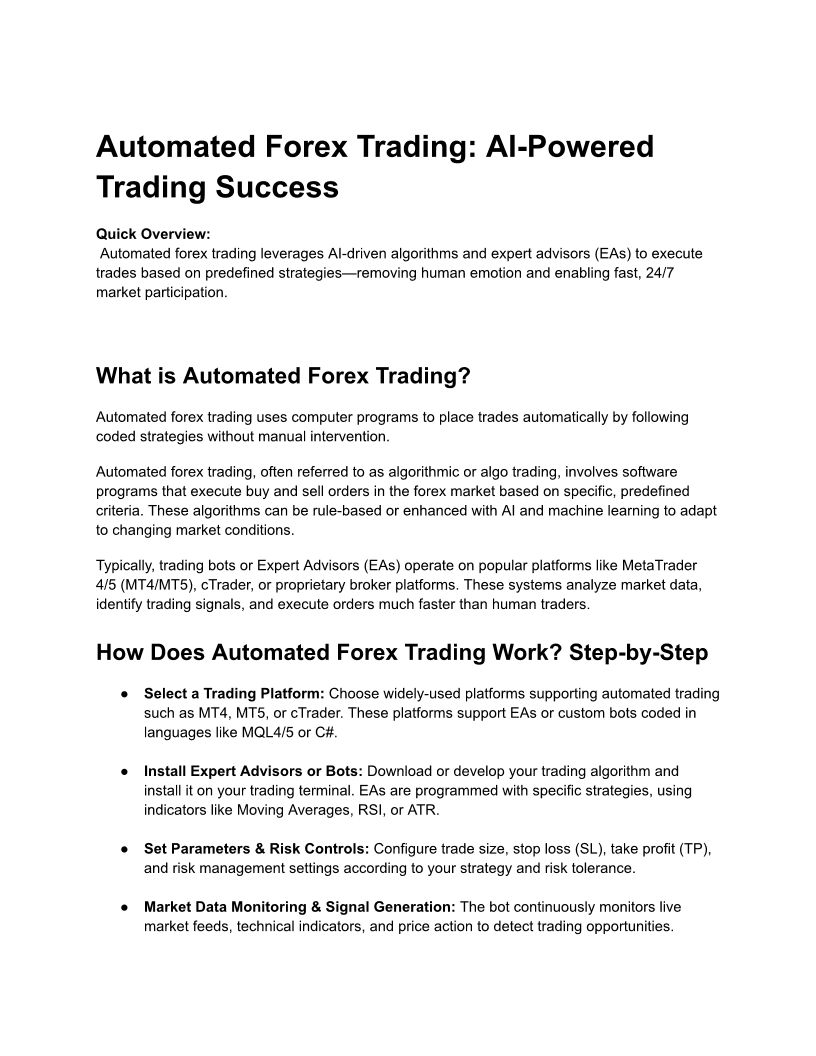 Automated Forex Trading: AI-Powered Trading Success

Quick Overview:
Automated forex trading leverages AI-driven algorithms and expert advisors (EAs) to execute trades based on predefined strategies—removing human emotion and enabling fast, 24/7 market participation.

What is Automated Forex Trading?

Automated forex trading uses computer programs to place trades automatically by following coded strategies without manual intervention.

Automated forex trading, often referred to as algorithmic or algo trading, involves software programs that execute buy and sell orders in the forex market based on specific, predefined criteria. These algorithms can be rule-based or enhanced with AI and machine learning to adapt to changing market conditions.

Typically, trading bots or Expert Advisors (EAs) operate on popular platforms like MetaTrader 4/5 (MT4/MT5), cTrader, or proprietary broker platforms. These systems analyze market data, identify trading signals, and execute orders much faster than human traders.

How Does Automated Forex Trading Work? Step-by-Step

● Select a Trading Platform: Choose widely-used platforms supporting automated trading such as MT4, MT5, or cTrader. These platforms support EAs or custom bots coded in languages like MQL4/5 or C#.

● Install Expert Advisors or Bots: Download or develop your trading algorithm and install it on your trading terminal. EAs are programmed with specific strategies, using indicators like Moving Averages, RSI, or ATR.

● Set Parameters & Risk Controls: Configure trade size, stop loss (SL), take profit (TP), and risk management settings according to your strategy and risk tolerance.

● Market Data Monitoring & Signal Generation: The bot continuously monitors live market feeds, technical indicators, and price action to detect trading opportunities.